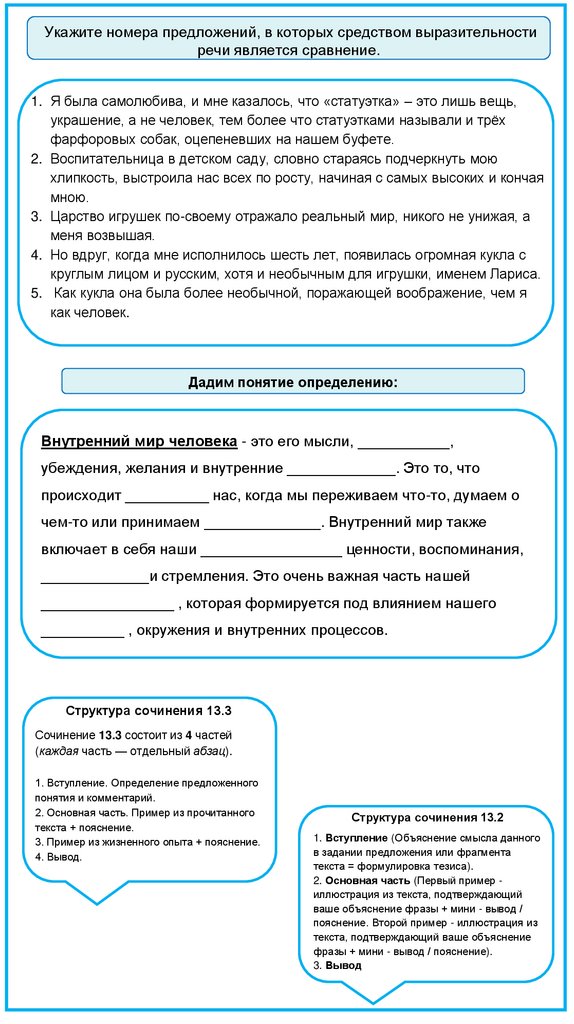 Укажите номера предложений, в которых средством выразительности речи является сравнение.

1. Я была самолюбива, и мне казалось, что «статуэтка» – это лишь вещь, украшение, а не человек, тем более что статуэтками называли и трёх фарфоровых собак, оцепеневших на нашем буфете.
2. Воспитательница в детском саду, словно стараясь подчеркнуть мою хлипкость, выстроила нас всех по росту, начиная с самых высоких и кончая мною.
3. Царство игрушек по-своему отражало реальный мир, никого не унижая, а меня возвышая.
4. Но вдруг, когда мне исполнилось шесть лет, появилась огромная кукла с круглым лицом и русским, хотя и необычным для игрушки, именем Лариса.
5. Как кукла она была более необычной, поражающей воображение, чем я как человек.

Дадим понятие определению:

Внутренний мир человека - это его мысли, ___________, убеждения, желания и внутренние _____________. Это то, что происходит __________ нас, когда мы переживаем что-то, думаем о чем-то или принимаем ______________. Внутренний мир также включает в себя наши _________________ ценности, воспоминания, _____________и стремления. Это очень важная часть нашей ________________ , которая формируется под влиянием нашего __________ , окружения и внутренних процессов.

Структура сочинения 13.3

Сочинение 13.3 состоит из 4 частей (каждая часть — отдельный абзац).

1. Вступление. Определение предложенного понятия и комментарий.
2. Основная часть. Пример из прочитанного текста + пояснение.
3. Пример из жизненного опыта + пояснение.
4. Вывод.

Структура сочинения 13.2

1. Вступление (Объяснение смысла данного в задании предложения или фрагмента текста = формулировка тезиса).
2. Основная часть (Первый пример - иллюстрация из текста, подтверждающий ваше объяснение фразы + мини - вывод / пояснение. Второй пример - иллюстрация из текста, подтверждающий ваше объяснение фразы + мини - вывод / пояснение).
3. Вывод